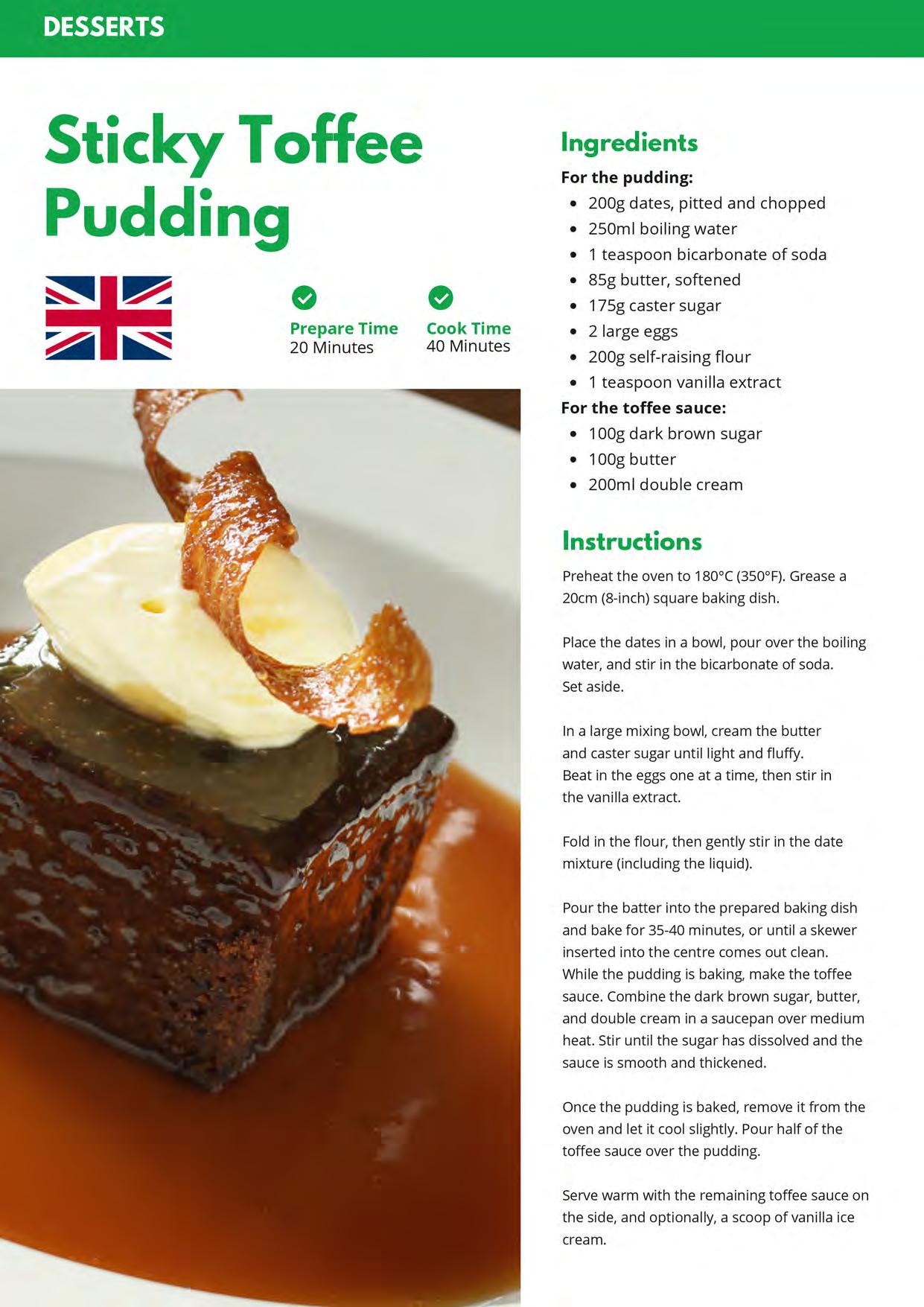 DESSERTS

Sticky Toffee Pudding

Prepare Time
20 Minutes

Cook Time
40 Minutes

Ingredients

For the pudding:
- 200g dates, pitted and chopped
- 250ml boiling water
- 1 teaspoon bicarbonate of soda
- 85g butter, softened
- 175g caster sugar
- 2 large eggs
- 200g self-raising flour
- 1 teaspoon vanilla extract

For the toffee sauce:
- 100g dark brown sugar
- 100g butter
- 200ml double cream

Instructions

Preheat the oven to 180°C (350°F). Grease a 20cm (8-inch) square baking dish.

Place the dates in a bowl, pour over the boiling water, and stir in the bicarbonate of soda. Set aside.

In a large mixing bowl, cream the butter and caster sugar until light and fluffy. Beat in the eggs one at a time, then stir in the vanilla extract.

Fold in the flour, then gently stir in the date mixture (including the liquid).

Pour the batter into the prepared baking dish and bake for 35-40 minutes, or until a skewer inserted into the centre comes out clean. While the pudding is baking, make the toffee sauce. Combine the dark brown sugar, butter, and double cream in a saucepan over medium heat. Stir until the sugar has dissolved and the sauce is smooth and thickened.

Once the pudding is baked, remove it from the oven and let it cool slightly. Pour half of the toffee sauce over the pudding.

Serve warm with the remaining toffee sauce on the side, and optionally, a scoop of vanilla ice cream.